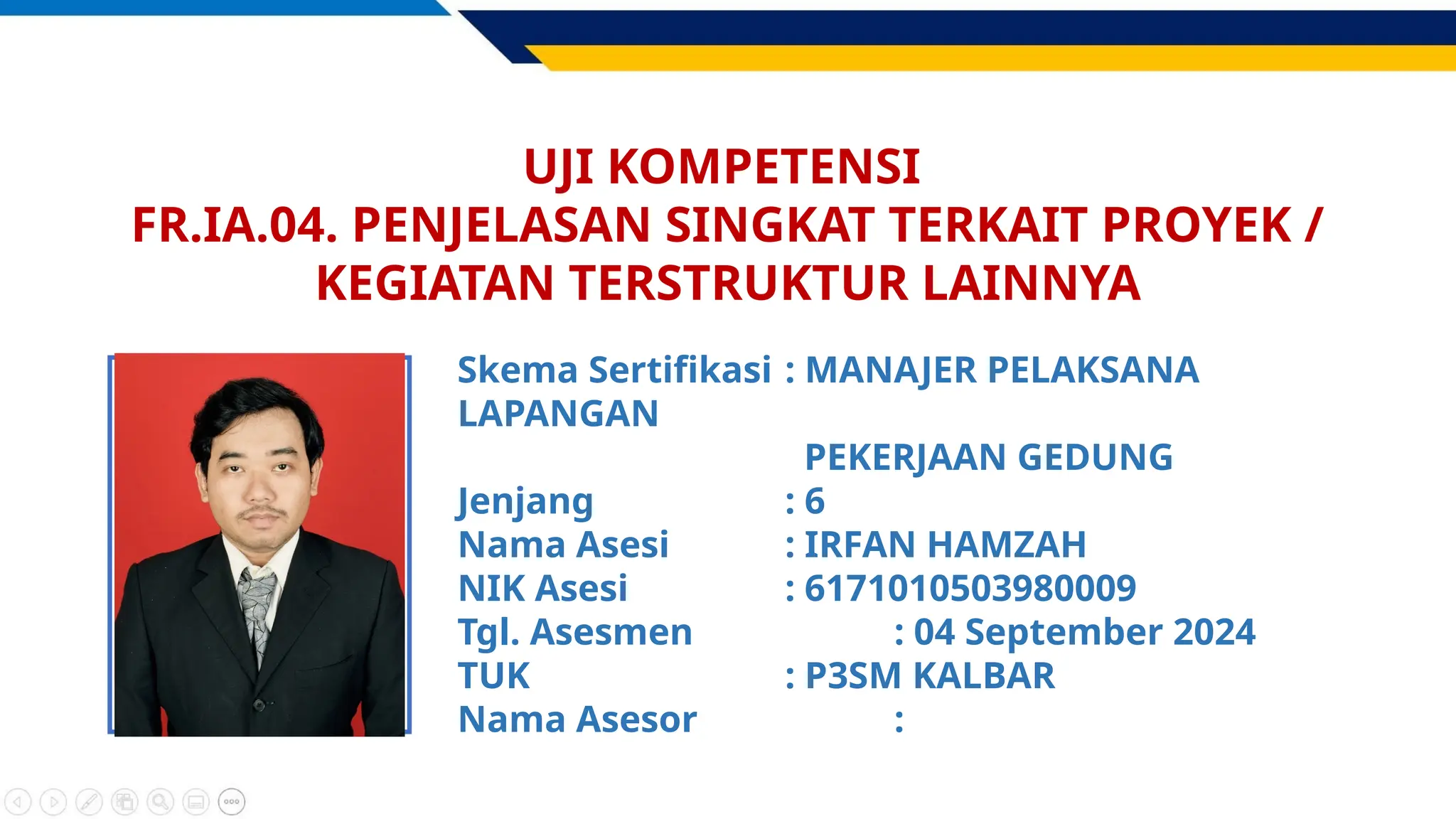 UJI KOMPETENSI
FR.IA.04. PENJELASAN SINGKAT TERKAIT PROYEK / KEGIATAN TERSTRUKTUR LAINNYA

Skema Sertifikasi : MANAJER PELAKSANA LAPANGAN
PEKERJAAN GEDUNG
Jenjang : 6
Nama Asesi : IRFAN HAMZAH
NIK Asesi : 6171010503980009
Tgl. Asesmen : 04 September 2024
TUK : P3SM KALBAR
Nama Asesor :